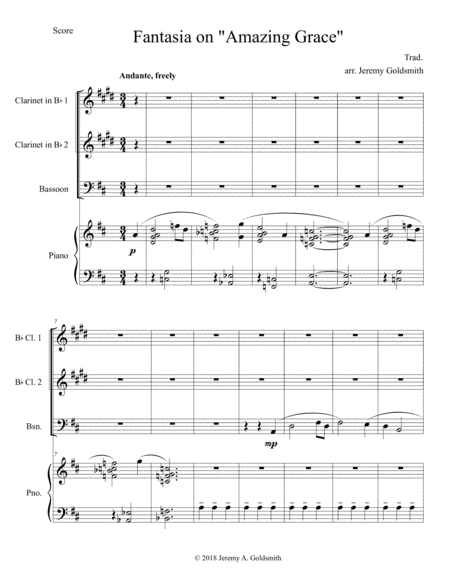 Score

Fantasia on "Amazing Grace"

Trad.
arr. Jeremy Goldsmith

Andante, freely

Clarinet in B♭ 1

Clarinet in B♭ 2

Bassoon

Piano

p

7

B♭ Cl. 1

B♭ Cl. 2

Bsn.

mp

7

Pno.

© 2018 Jeremy A. Goldsmith